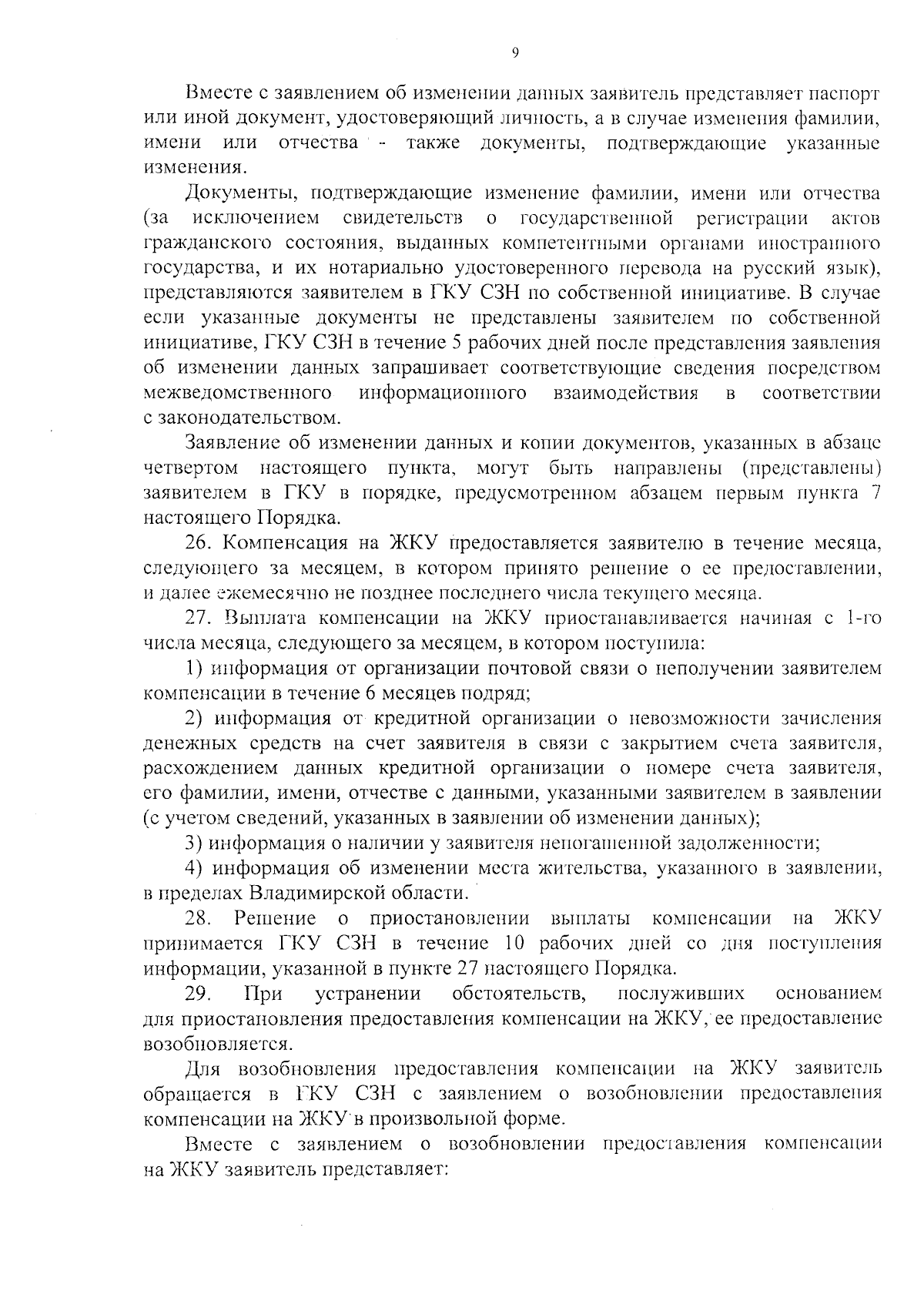 9

Вместе с заявлением об изменении данных заявитель представляет паспорт или иной документ, удостоверяющий личность, а в случае изменения фамилии, имени или отчества - также документы, подтверждающие указанные изменения.

Документы, подтверждающие изменение фамилии, имени или отчества (за исключением свидетельств о государственной регистрации актов гражданского состояния, выданных компетентными органами иностранного государства, и их нотариально удостоверенного перевода на русский язык), представляются заявителем в ГКУ СЗН по собственной инициативе. В случае если указанные документы не представлены заявителем по собственной инициативе, ГКУ СЗН в течение 5 рабочих дней после представления заявления об изменении данных запрашивает соответствующие сведения посредством межведомственного информационного взаимодействия в соответствии с законодательством.

Заявление об изменении данных и копии документов, указанных в абзаце четвертом настоящего пункта, могут быть направлены (представлены) заявителем в ГКУ в порядке, предусмотренном абзацем первым пункта 7 настоящего Порядка.

26. Компенсация на ЖКУ предоставляется заявителю в течение месяца, следующего за месяцем, в котором принято решение о ее предоставлении, и далее ежемесячно не позднее последнего числа текущего месяца.

27. Выплата компенсации на ЖКУ приостанавливается начиная с 1-го числа месяца, следующего за месяцем, в котором поступила:

1) информация от организации почтовой связи о неполучении заявителем компенсации в течение 6 месяцев подряд;

2) информация от кредитной организации о невозможности зачисления денежных средств на счет заявителя в связи с закрытием счета заявителя, расхождением данных кредитной организации о номере счета заявителя, его фамилии, имени, отчестве с данными, указанными заявителем в заявлении (с учетом сведений, указанных в заявлении об изменении данных);

3) информация о наличии у заявителя непогашенной задолженности;

4) информация об изменении места жительства, указанного в заявлении, в пределах Владимирской области.

28. Решение о приостановлении выплаты компенсации на ЖКУ принимается ГКУ СЗН в течение 10 рабочих дней со дня поступления информации, указанной в пункте 27 настоящего Порядка.

29. При устранении обстоятельств, послуживших основанием для приостановления предоставления компенсации на ЖКУ, ее предоставление возобновляется.

Для возобновления предоставления компенсации на ЖКУ заявитель обращается в ГКУ СЗН с заявлением о возобновлении предоставления компенсации на ЖКУ в произвольной форме.

Вместе с заявлением о возобновлении предоставления компенсации на ЖКУ заявитель представляет: